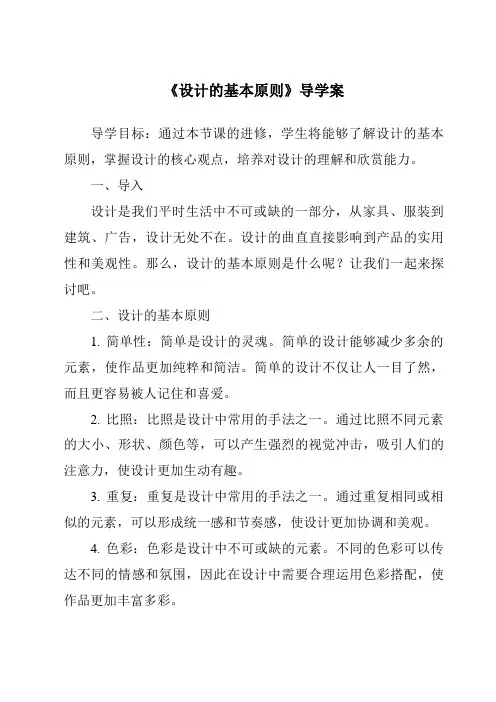 《设计的基本原则》导学案

导学目标：通过本节课的进修，学生将能够了解设计的基本原则，掌握设计的核心观点，培养对设计的理解和欣赏能力。

一、导入

设计是我们平时生活中不可或缺的一部分，从家具、服装到建筑、广告，设计无处不在。设计的曲直直接影响到产品的实用性和美观性。那么，设计的基本原则是什么呢？让我们一起来探讨吧。

二、设计的基本原则

1. 简单性：简单是设计的灵魂。简单的设计能够减少多余的元素，使作品更加纯粹和简洁。简单的设计不仅让人一目了然，而且更容易被人记住和喜爱。

2. 比照：比照是设计中常用的手法之一。通过比照不同元素的大小、形状、颜色等，可以产生强烈的视觉冲击，吸引人们的注意力，使设计更加生动有趣。

3. 重复：重复是设计中常用的手法之一。通过重复相同或相似的元素，可以形成统一感和节奏感，使设计更加协调和美观。

4. 色彩：色彩是设计中不可或缺的元素。不同的色彩可以传达不同的情感和氛围，因此在设计中需要合理运用色彩搭配，使作品更加丰富多彩。